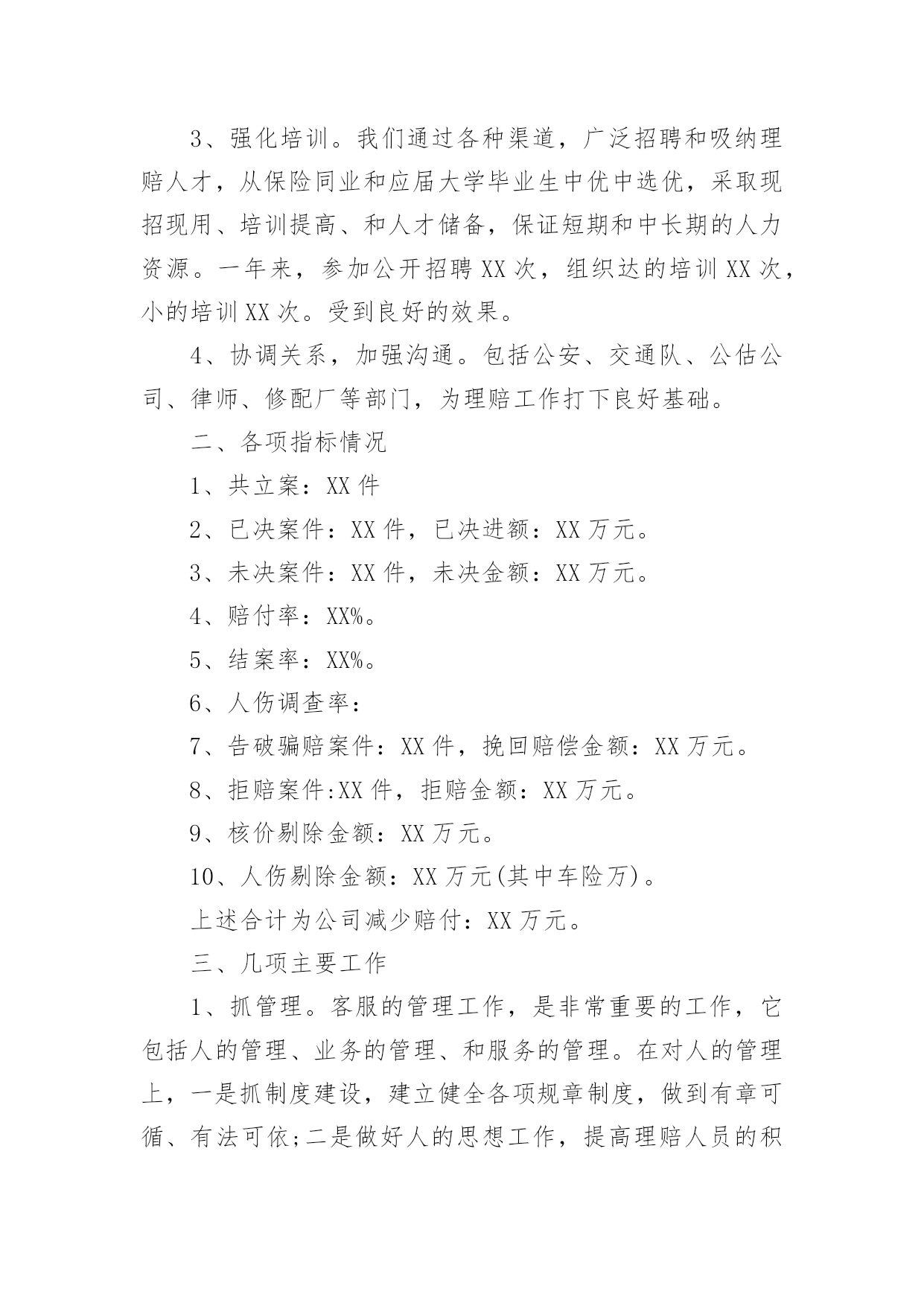 3、强化培训。我们通过各种渠道，广泛招聘和吸纳理赔人才，从保险同业和应届大学毕业生中优中选优，采取现招现用、培训提高、和人才储备，保证短期和中长期的人力资源。一年来，参加公开招聘XX次，组织达的培训XX次，小的培训XX次。受到良好的效果。

4、协调关系，加强沟通。包括公安、交通队、公估公司、律师、修配厂等部门，为理赔工作打下良好基础。

二、各项指标情况

1、共立案：XX件

2、已决案件：XX件，已决进额：XX万元。

3、未决案件：XX件，未决金额：XX万元。

4、赔付率：XX%。

5、结案率：XX%。

6、人伤调查率：

7、告破骗赔案件：XX件，挽回赔偿金额：XX万元。

8、拒赔案件:XX件，拒赔金额：XX万元。

9、核价剔除金额：XX万元。

10、人伤剔除金额：XX万元(其中车险万)。

上述合计为公司减少赔付：XX万元。

三、几项主要工作

1、抓管理。客服的管理工作，是非常重要的工作，它包括人的管理、业务的管理、和服务的管理。在对人的管理上，一是抓制度建设，建立健全各项规章制度，做到有章可循、有法可依;二是做好人的思想工作，提高理赔人员的积